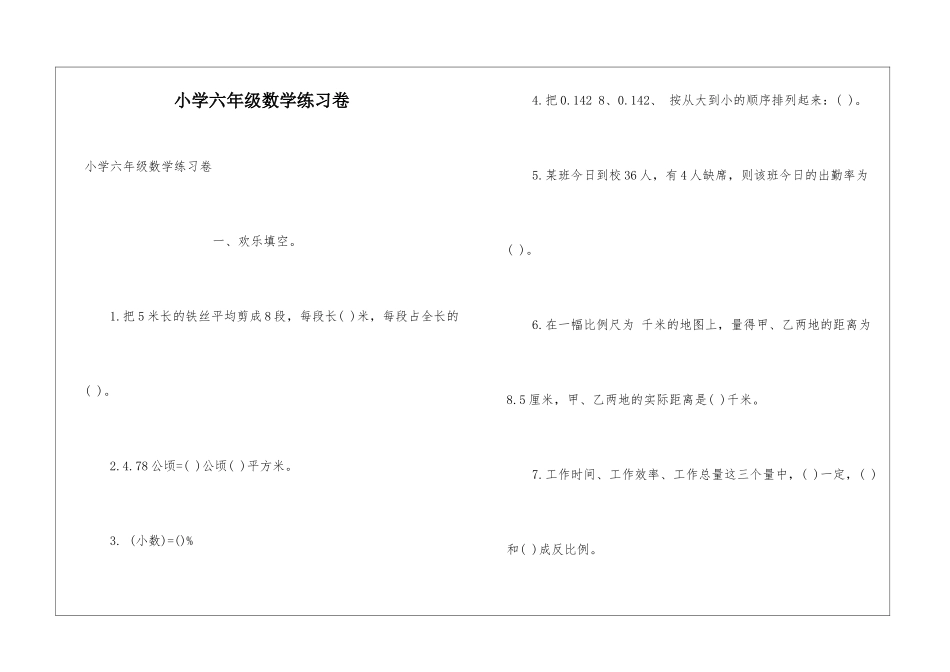 小学六年级数学练习卷

小学六年级数学练习卷

一、欢乐填空。

1.把5米长的铁丝平均剪成8段，每段长( )米，每段占全长的( )。

2.4.78公顷=( )公顷( )平方米。

3. (小数)=()%

4.把0.142 8、0.142、 按从大到小的顺序排列起来：( )。

5.某班今日到校36人，有4人缺席，则该班今日的出勤率为( )。

6.在一幅比例尺为 千米的地图上，量得甲、乙两地的距离为8.5厘米，甲、乙两地的实际距离是( )千米。

7.工作时间、工作效率、工作总量这三个量中，( )一定，( )和( )成反比例。